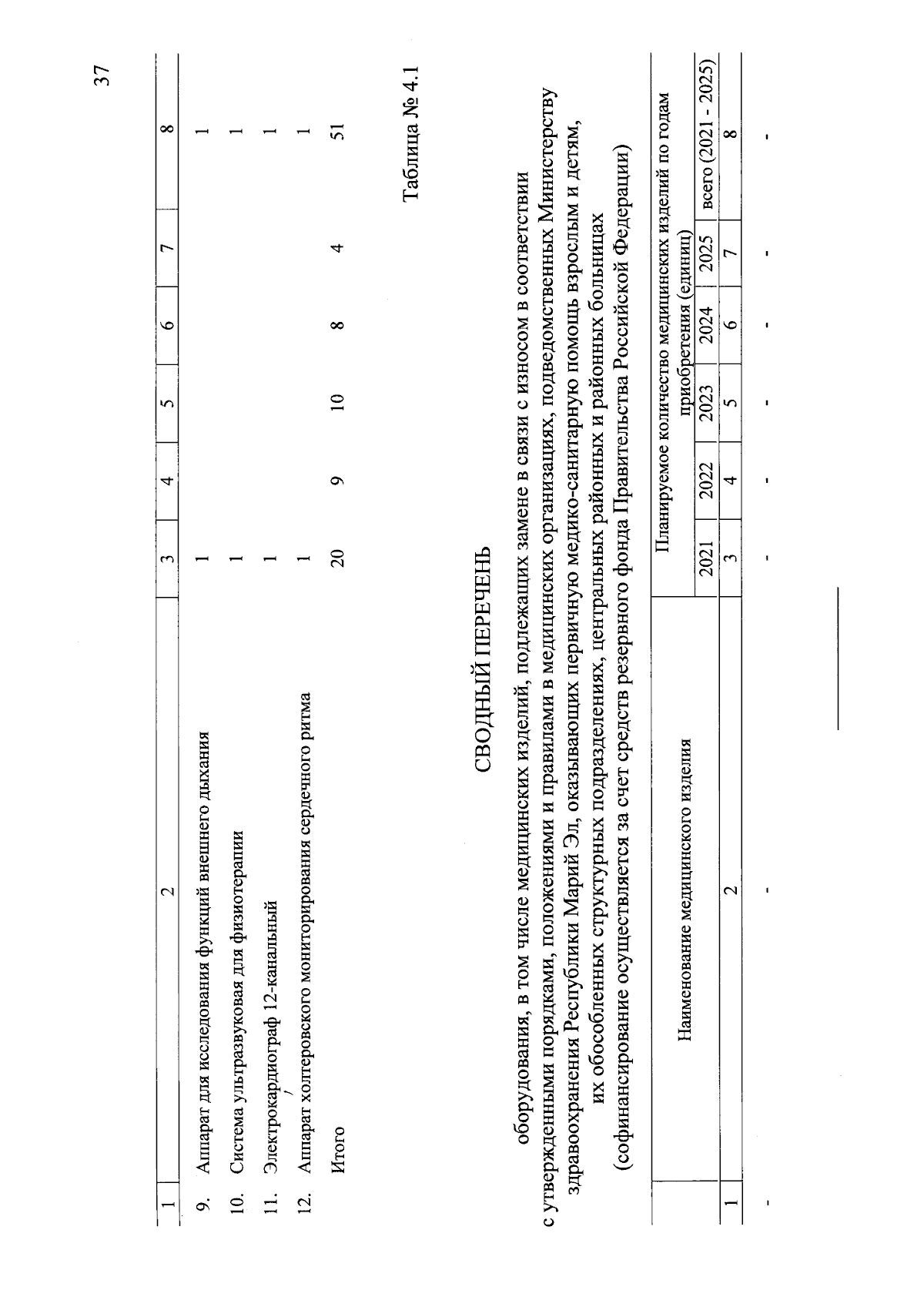 37

| 1 | 2 | 3 | 4 | 5 | 6 | 7 | 8 |
|---|---|---|---|---|---|---|---|
| 9. | Аппарат для исследования функций внешнего дыхания | 1 | | | | | 1 |
| 10. | Система ультразвуковая для физиотерапии | 1 | | | | | 1 |
| 11. | Электрокардиограф 12-канальный | 1 | | | | | 1 |
| 12. | Аппарат холтеровского мониторирования сердечного ритма | 1 | | | | | 1 |
| | Итого | 20 | 9 | 10 | 8 | 4 | 51 |

Таблица № 4.1

СВОДНЫЙ ПЕРЕЧЕНЬ

оборудования, в том числе медицинских изделий, подлежащих замене в связи с износом в соответствии с утвержденными порядками, положениями и правилами в медицинских организациях, подведомственных Министерству здравоохранения Республики Марий Эл, оказывающих первичную медико-санитарную помощь взрослым и детям, их обособленных структурных подразделениях, центральных районных и районных больницах (софинансирование осуществляется за счет средств резервного фонда Правительства Российской Федерации)

| | Наименование медицинского изделия | Планируемое количество медицинских изделий по годам приобретения (единиц) | | | | | |
|---|---|---|---|---|---|---|---|
| | | 2021 | 2022 | 2023 | 2024 | 2025 | всего (2021 - 2025) |
| 1 | 2 | 3 | 4 | 5 | 6 | 7 | 8 |
| - | - | - | - | - | - | - | - |